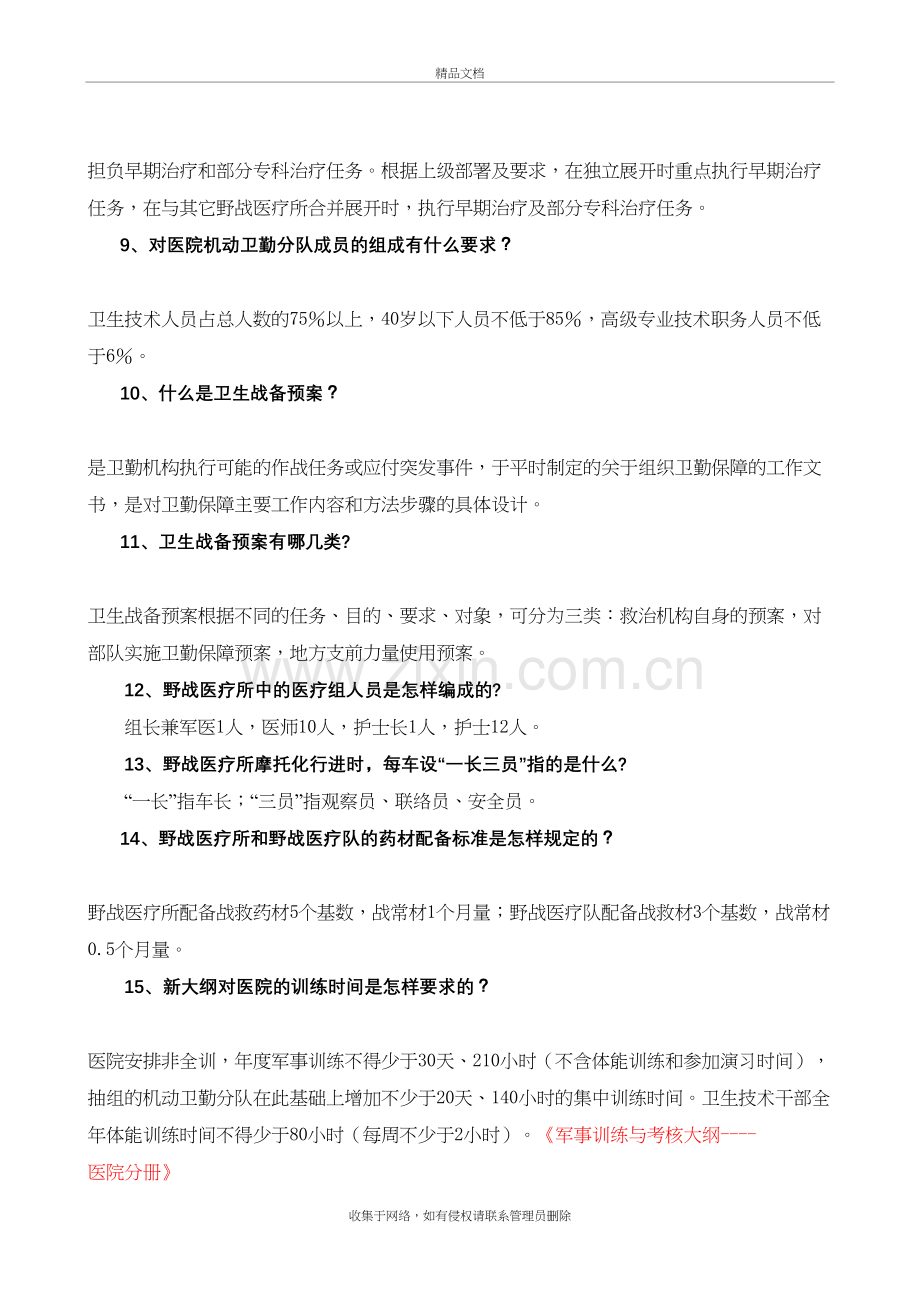 精品文档

担负早期治疗和部分专科治疗任务。根据上级部署及要求，在独立展开时重点执行早期治疗任务，在与其它野战医疗所合并展开时，执行早期治疗及部分专科治疗任务。

9、对医院机动卫勤分队成员的组成有什么要求？

卫生技术人员占总人数的75%以上，40岁以下人员不低于85%，高级专业技术职务人员不低于6%。

10、什么是卫生战备预案？

是卫勤机构执行可能的作战任务或应付突发事件，于平时制定的关于组织卫勤保障的工作文书，是对卫勤保障主要工作内容和方法步骤的具体设计。

11、卫生战备预案有哪几类?

卫生战备预案根据不同的任务、目的、要求、对象，可分为三类：救治机构自身的预案，对部队实施卫勤保障预案，地方支前力量使用预案。

12、野战医疗所中的医疗组人员是怎样编成的?

组长兼军医1人，医师10人，护士长1人，护士12人。

13、野战医疗所摩托化行进时，每车设“一长三员”指的是什么?

“一长”指车长；“三员”指观察员、联络员、安全员。

14、野战医疗所和野战医疗队的药材配备标准是怎样规定的？

野战医疗所配备战救药材5个基数，战常材1个月量；野战医疗队配备战救材3个基数，战常材0.5个月量。

15、新大纲对医院的训练时间是怎样要求的？

医院安排非全训，年度军事训练不得少于30天、210小时（不含体能训练和参加演习时间），抽组的机动卫勤分队在此基础上增加不少于20天、140小时的集中训练时间。卫生技术干部全年体能训练时间不得少于80小时（每周不少于2小时）。《军事训练与考核大纲----医院分册》

收集于网络，如有侵权请联系管理员删除

www.zixin.com.cn